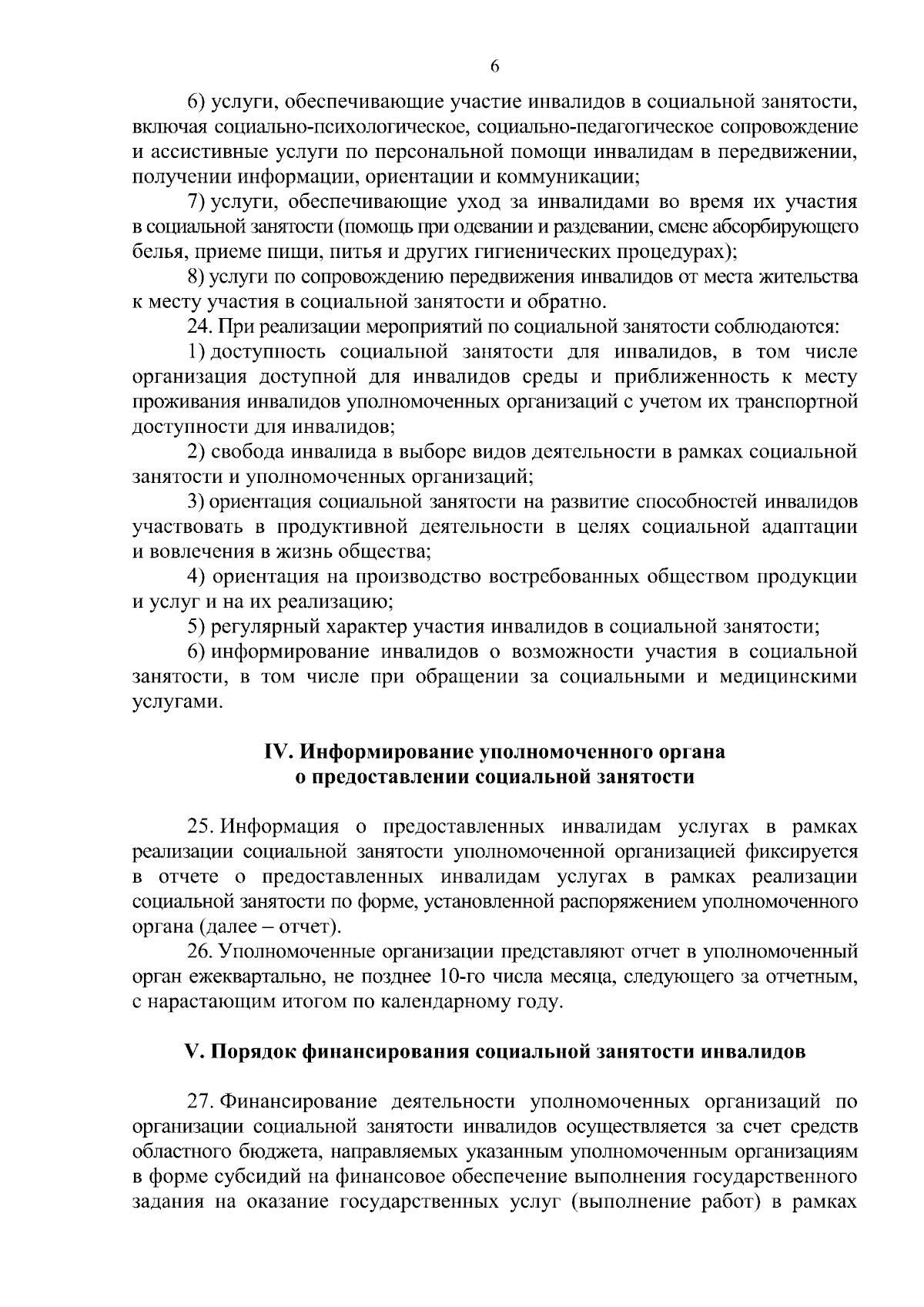 6

6) услуги, обеспечивающие участие инвалидов в социальной занятости, включая социально-психологическое, социально-педагогическое сопровождение и ассистивные услуги по персональной помощи инвалидам в передвижении, получении информации, ориентации и коммуникации;

7) услуги, обеспечивающие уход за инвалидами во время их участия в социальной занятости (помощь при одевании и раздевании, смене абсорбирующего белья, приеме пищи, питья и других гигиенических процедурах);

8) услуги по сопровождению передвижения инвалидов от места жительства к месту участия в социальной занятости и обратно.

24. При реализации мероприятий по социальной занятости соблюдаются:

1) доступность социальной занятости для инвалидов, в том числе организация доступной для инвалидов среды и приближенность к месту проживания инвалидов уполномоченных организаций с учетом их транспортной доступности для инвалидов;

2) свобода инвалида в выборе видов деятельности в рамках социальной занятости и уполномоченных организаций;

3) ориентация социальной занятости на развитие способностей инвалидов участвовать в продуктивной деятельности в целях социальной адаптации и вовлечения в жизнь общества;

4) ориентация на производство востребованных обществом продукции и услуг и на их реализацию;

5) регулярный характер участия инвалидов в социальной занятости;

6) информирование инвалидов о возможности участия в социальной занятости, в том числе при обращении за социальными и медицинскими услугами.

IV. Информирование уполномоченного органа о предоставлении социальной занятости

25. Информация о предоставленных инвалидам услугах в рамках реализации социальной занятости уполномоченной организацией фиксируется в отчете о предоставленных инвалидам услугах в рамках реализации социальной занятости по форме, установленной распоряжением уполномоченного органа (далее – отчет).

26. Уполномоченные организации представляют отчет в уполномоченный орган ежеквартально, не позднее 10-го числа месяца, следующего за отчетным, с нарастающим итогом по календарному году.

V. Порядок финансирования социальной занятости инвалидов

27. Финансирование деятельности уполномоченных организаций по организации социальной занятости инвалидов осуществляется за счет средств областного бюджета, направляемых указанным уполномоченным организациям в форме субсидий на финансовое обеспечение выполнения государственного задания на оказание государственных услуг (выполнение работ) в рамках